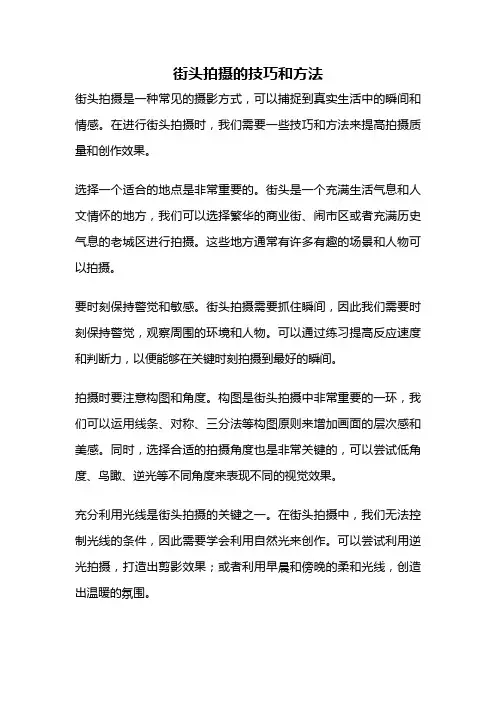 街头拍摄的技巧和方法

街头拍摄是一种常见的摄影方式，可以捕捉到真实生活中的瞬间和情感。在进行街头拍摄时，我们需要一些技巧和方法来提高拍摄质量和创作效果。

选择一个适合的地点是非常重要的。街头是一个充满生活气息和人文情怀的地方，我们可以选择繁华的商业街、闹市区或者充满历史气息的老城区进行拍摄。这些地方通常有许多有趣的场景和人物可以拍摄。

要时刻保持警觉和敏感。街头拍摄需要抓住瞬间，因此我们需要时刻保持警觉，观察周围的环境和人物。可以通过练习提高反应速度和判断力，以便能够在关键时刻拍摄到最好的瞬间。

拍摄时要注意构图和角度。构图是街头拍摄中非常重要的一环，我们可以运用线条、对称、三分法等构图原则来增加画面的层次感和美感。同时，选择合适的拍摄角度也是非常关键的，可以尝试低角度、鸟瞰、逆光等不同角度来表现不同的视觉效果。

充分利用光线是街头拍摄的关键之一。在街头拍摄中，我们无法控制光线的条件，因此需要学会利用自然光来创作。可以尝试利用逆光拍摄，打造出剪影效果；或者利用早晨和傍晚的柔和光线，创造出温暖的氛围。